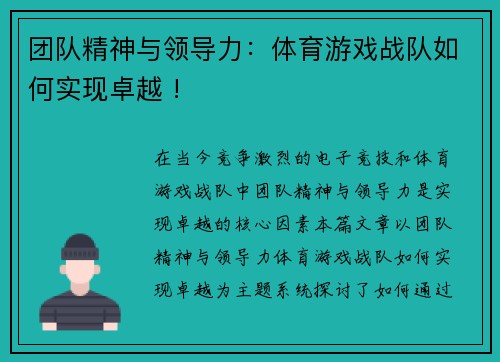 团队精神与领导力：体育游戏战队如何实现卓越！

在当今竞争激烈的电子竞技和体育游戏战队中团队精神与领导力是实现卓越的核心因素本篇文章以团队精神与领导力体育游戏战队如何实现卓越为主题系统探讨了如何通过